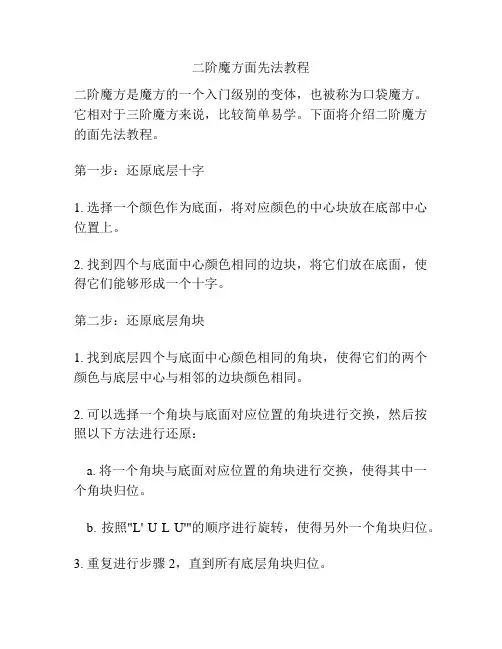 二阶魔方面先法教程

二阶魔方是魔方的一个入门级别的变体，也被称为口袋魔方。它相对于三阶魔方来说，比较简单易学。下面将介绍二阶魔方的面先法教程。

第一步：还原底层十字

1. 选择一个颜色作为底面，将对应颜色的中心块放在底部中心位置上。

2. 找到四个与底面中心颜色相同的边块，将它们放在底面，使得它们能够形成一个十字。

第二步：还原底层角块

1. 找到底层四个与底面中心颜色相同的角块，使得它们的两个颜色与底层中心与相邻的边块颜色相同。

2. 可以选择一个角块与底面对应位置的角块进行交换，然后按照以下方法进行还原：

a. 将一个角块与底面对应位置的角块进行交换，使得其中一个角块归位。

b. 按照"L' U L U'"的顺序进行旋转，使得另外一个角块归位。

3. 重复进行步骤 2，直到所有底层角块归位。